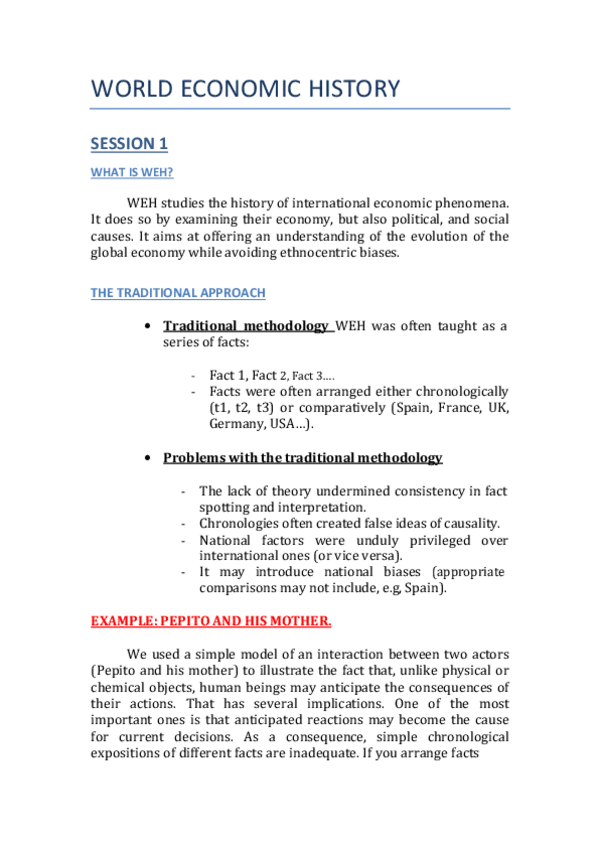 WORLD ECONOMIC HISTORY

SESSION 1

WHAT IS WEH?

WEH studies the history of international economic phenomena. It does so by examining their economy, but also political, and social causes. It aims at offering an understanding of the evolution of the global economy while avoiding ethnocentric biases.

THE TRADITIONAL APPROACH

• Traditional methodology WEH was often taught as a series of facts:

- Fact 1, Fact 2, Fact 3….
- Facts were often arranged either chronologically (t1, t2, t3) or comparatively (Spain, France, UK, Germany, USA…).

• Problems with the traditional methodology

- The lack of theory undermined consistency in fact spotting and interpretation.
- Chronologies often created false ideas of causality.
- National factors were unduly privileged over international ones (or vice versa).
- It may introduce national biases (appropriate comparisons may not include, e.g, Spain).

EXAMPLE: PEPITO AND HIS MOTHER.

We used a simple model of an interaction between two actors (Pepito and his mother) to illustrate the fact that, unlike physical or chemical objects, human beings may anticipate the consequences of their actions. That has several implications. One of the most important ones is that anticipated reactions may become the cause for current decisions. As a consequence, simple chronological expositions of different facts are inadequate. If you arrange facts